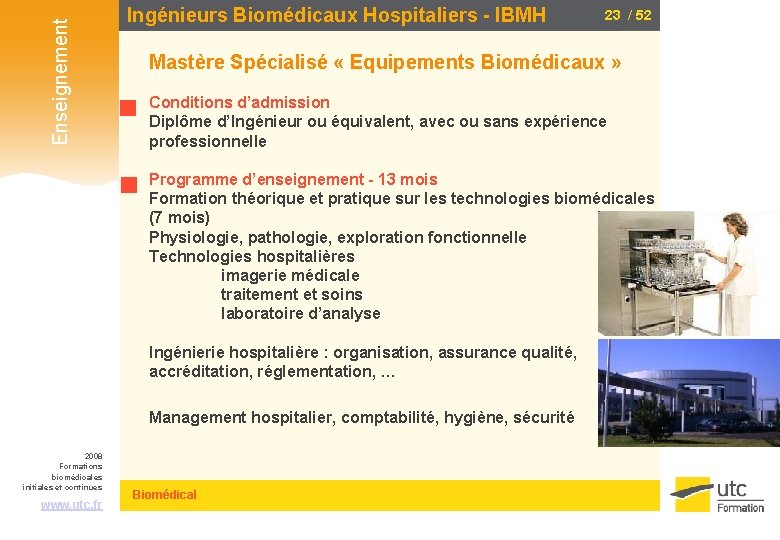 Enseignement

Ingénieurs Biomédicaux Hospitaliers - IBMH

23 / 52

Mastère Spécialisé « Equipements Biomédicaux »

Conditions d'admission
Diplôme d'Ingénieur ou équivalent, avec ou sans expérience professionnelle

Programme d'enseignement - 13 mois
Formation théorique et pratique sur les technologies biomédicales (7 mois)
Physiologie, pathologie, exploration fonctionnelle
Technologies hospitalières
imagerie médicale
traitement et soins
laboratoire d'analyse

Ingénierie hospitalière : organisation, assurance qualité, accréditation, réglementation, ...

Management hospitalier, comptabilité, hygiène, sécurité

2008
Formations biomédicales initiales et continues

www.utc.fr

Biomédical

utc
Formation